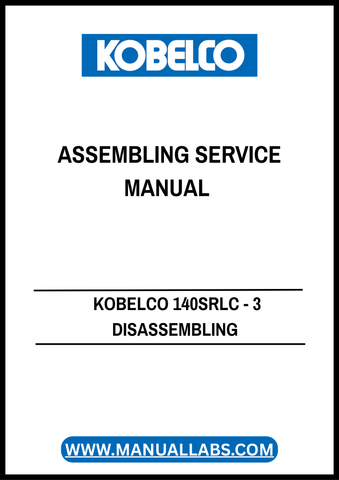 KOBELCO

ASSEMBLING SERVICE MANUAL

KOBELCO 140SRLC - 3 DISASSEMBLING

WWW.MANUALLABS.COM